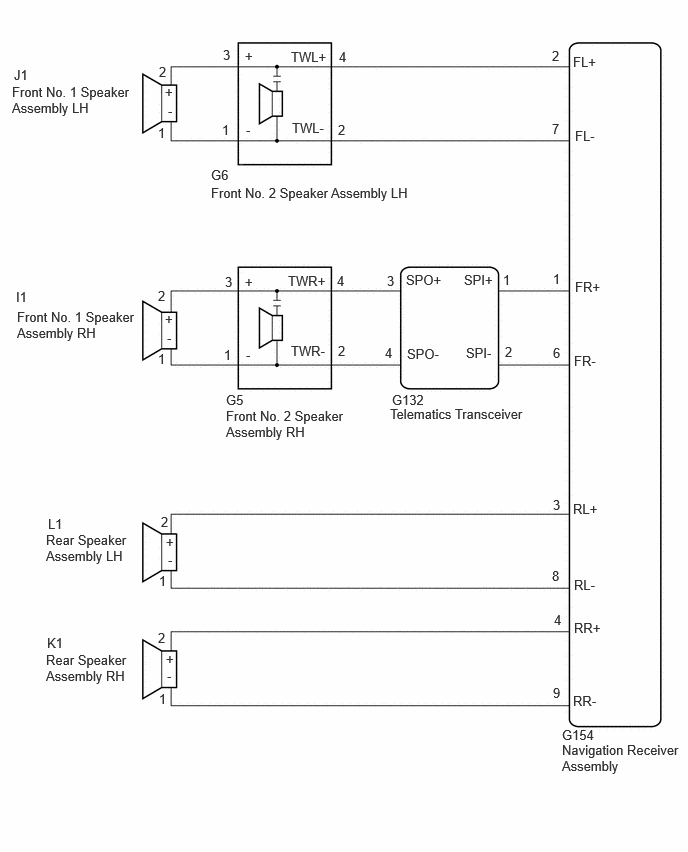 J1
Front No. 1 Speaker Assembly LH

2
+
-
1

3 + TWL+ 4
1 - TWL- 2

G6
Front No. 2 Speaker Assembly LH

2 FL+
7 FL-

I1
Front No. 1 Speaker Assembly RH

2
+
-
1

3 + TWR+ 4
1 - TWR- 2

G5
Front No. 2 Speaker Assembly RH

3 SPO+ SPI+ 1
4 SPO- SPI- 2

G132
Telematics Transceiver

1 FR+
6 FR-

L1
Rear Speaker Assembly LH

2
+
-
1

3 RL+
8 RL-

K1
Rear Speaker Assembly RH

2
+
-
1

4 RR+
9 RR-

G154
Navigation Receiver Assembly